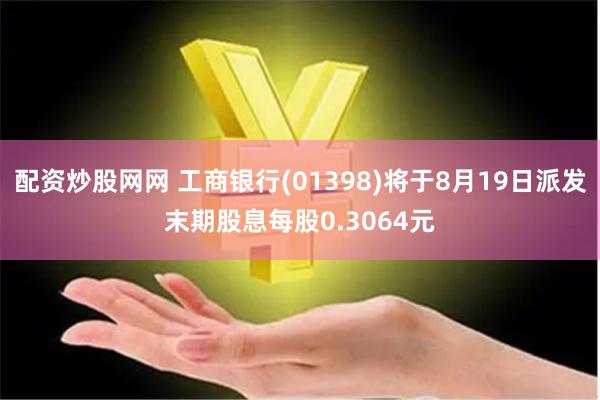 配资炒股网网 工商银行(01398)将于8月19日派发末期股息每股0.3064元